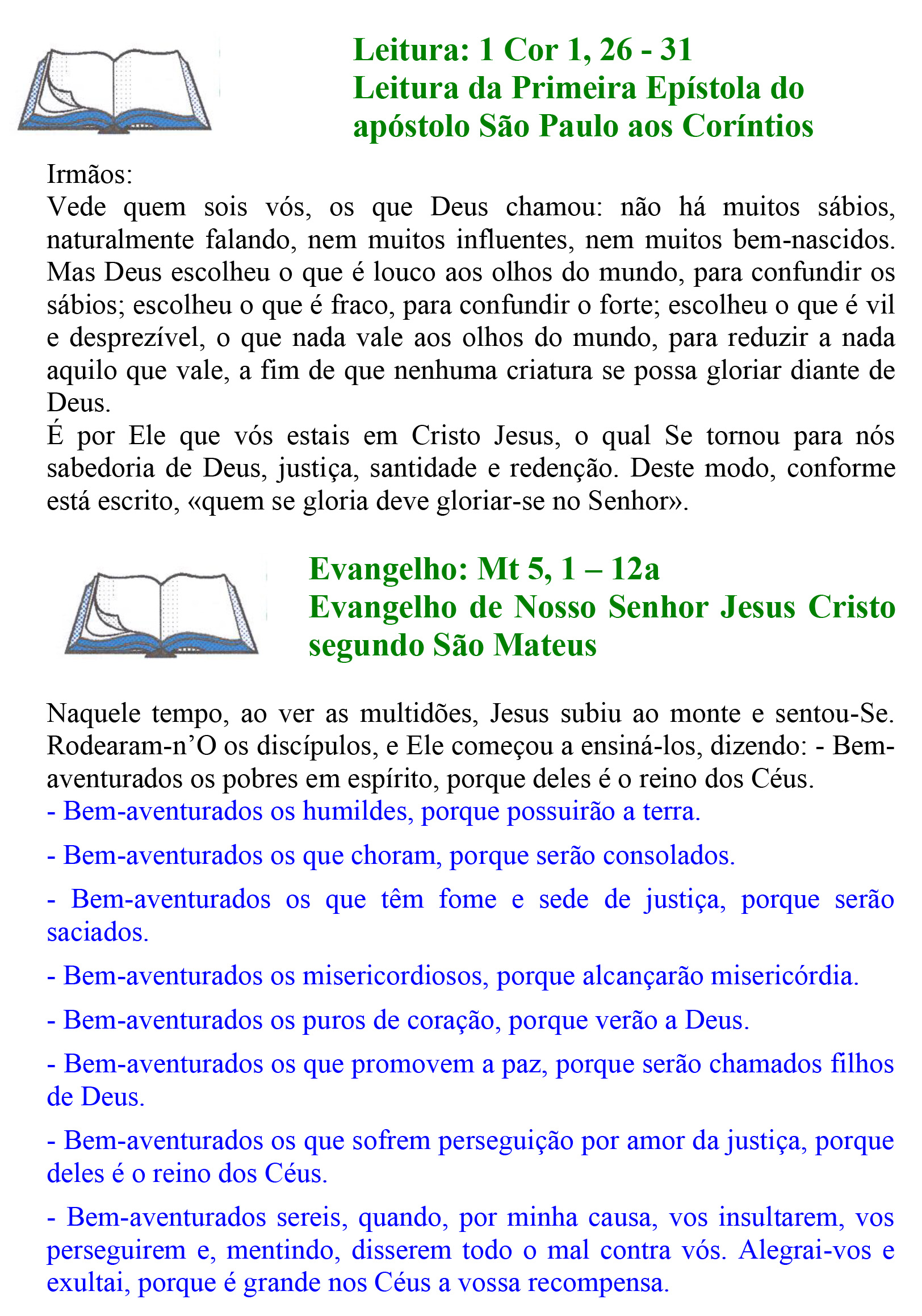 Leitura: 1 Cor 1, 26 - 31
Leitura da Primeira Epístola do apóstolo São Paulo aos Coríntios

Irmãos:
Vede quem sois vós, os que Deus chamou: não há muitos sábios, naturalmente falando, nem muitos influentes, nem muitos bem-nascidos. Mas Deus escolheu o que é louco aos olhos do mundo, para confundir os sábios; escolheu o que é fraco, para confundir o forte; escolheu o que é vil e desprezível, o que nada vale aos olhos do mundo, para reduzir a nada aquilo que vale, a fim de que nenhuma criatura se possa gloriar diante de Deus.
É por Ele que vós estais em Cristo Jesus, o qual Se tornou para nós sabedoria de Deus, justiça, santidade e redenção. Deste modo, conforme está escrito, «quem se gloria deve gloriar-se no Senhor».

Evangelho: Mt 5, 1 – 12a
Evangelho de Nosso Senhor Jesus Cristo segundo São Mateus

Naquele tempo, ao ver as multidões, Jesus subiu ao monte e sentou-Se. Rodearam-n'O os discípulos, e Ele começou a ensiná-los, dizendo: - Bem-aventurados os pobres em espírito, porque deles é o reino dos Céus.
- Bem-aventurados os humildes, porque possuirão a terra.
- Bem-aventurados os que choram, porque serão consolados.
- Bem-aventurados os que têm fome e sede de justiça, porque serão saciados.
- Bem-aventurados os misericordiosos, porque alcançarão misericórdia.
- Bem-aventurados os puros de coração, porque verão a Deus.
- Bem-aventurados os que promovem a paz, porque serão chamados filhos de Deus.
- Bem-aventurados os que sofrem perseguição por amor da justiça, porque deles é o reino dos Céus.
- Bem-aventurados sereis, quando, por minha causa, vos insultarem, vos perseguirem e, mentindo, disserem todo o mal contra vós. Alegrai-vos e exultai, porque é grande nos Céus a vossa recompensa.